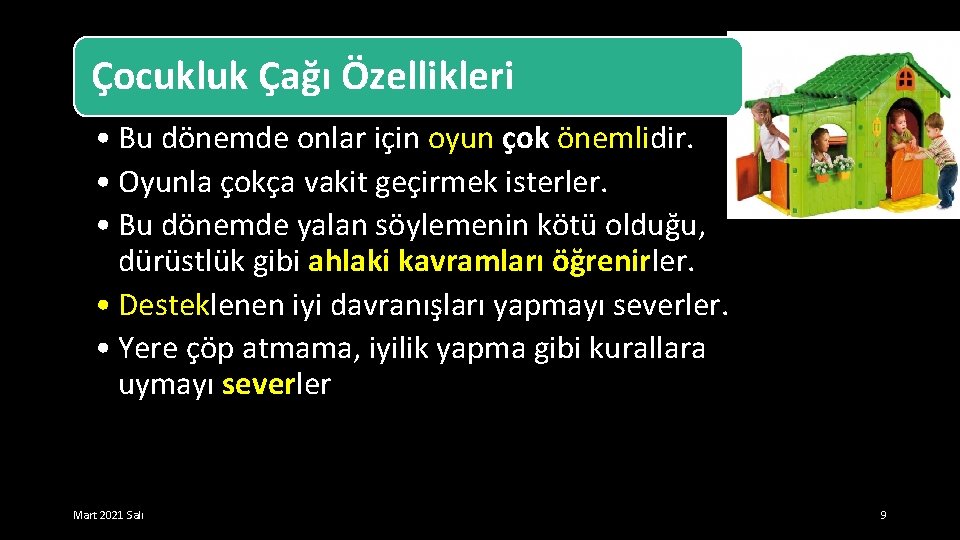 Çocukluk Çağı Özellikleri

• Bu dönemde onlar için oyun çok önemlidir.
• Oyunla çokça vakit geçirmek isterler.
• Bu dönemde yalan söylemenin kötü olduğu, dürüstlük gibi ahlaki kavramları öğrenirler.
• Desteklenen iyi davranışları yapmayı severler.
• Yere çöp atmama, iyilik yapma gibi kurallara uymayı severler

Mart 2021 Salı

9